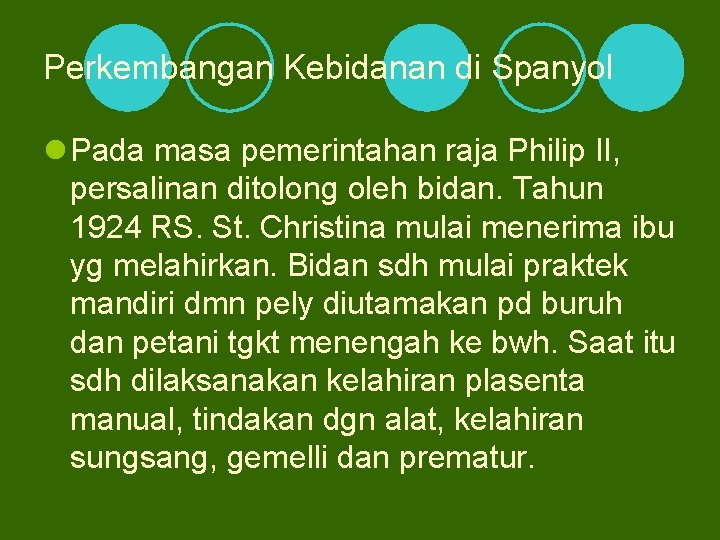 Perkembangan Kebidanan di Spanyol

Pada masa pemerintahan raja Philip II, persalinan ditolong oleh bidan. Tahun 1924 RS. St. Christina mulai menerima ibu yg melahirkan. Bidan sdh mulai praktek mandiri dmn pely diutamakan pd buruh dan petani tgkt menengah ke bwh. Saat itu sdh dilaksanakan kelahiran plasenta manual, tindakan dgn alat, kelahiran sungsang, gemelli dan prematur.